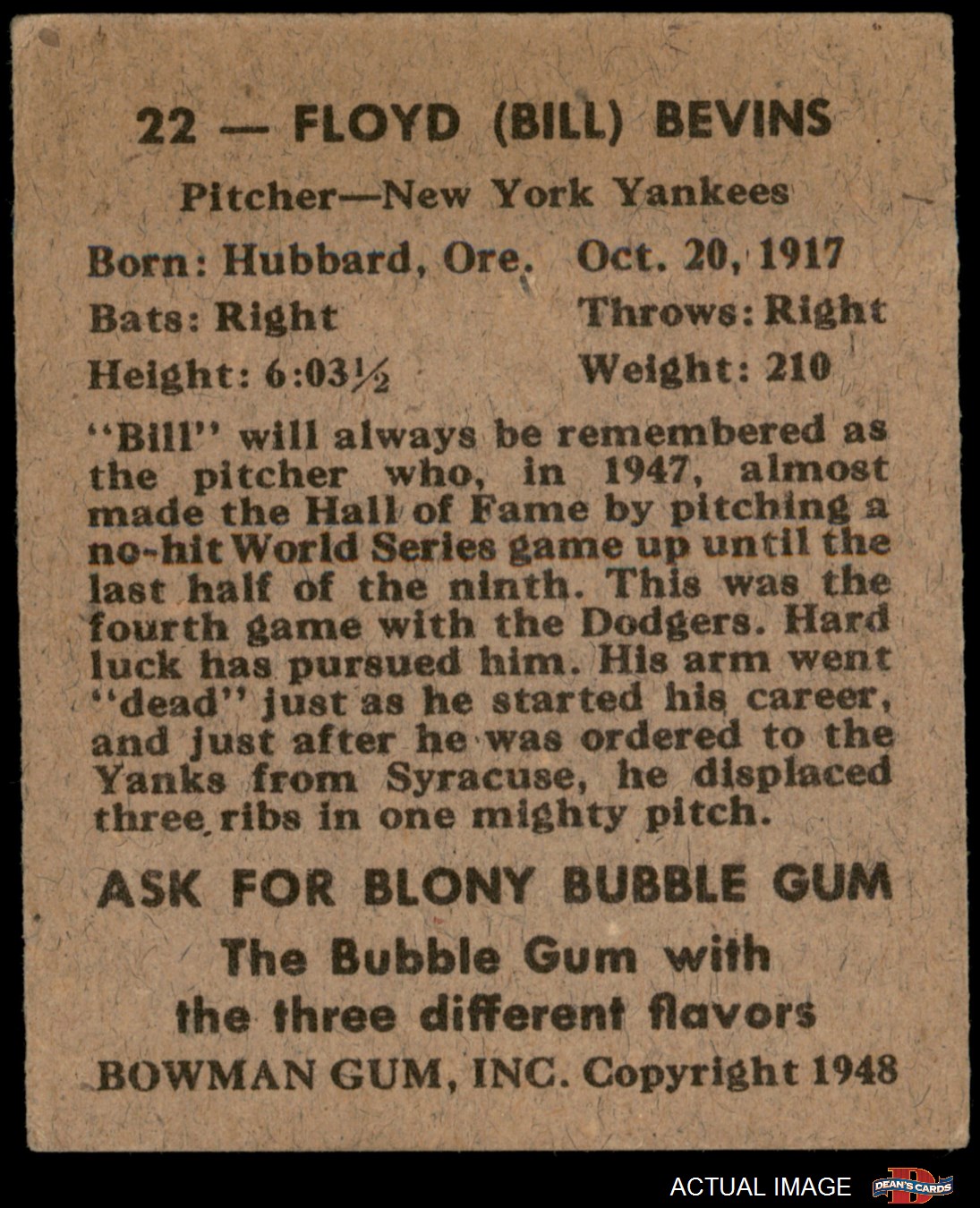 22 — FLOYD (BILL) BEVINS

Pitcher—New York Yankees

Born: Hubbard, Ore. Oct. 20, 1917
Bats: Right Throws: Right
Height: 6:03½ Weight: 210

"Bill" will always be remembered as the pitcher who, in 1947, almost made the Hall of Fame by pitching a no-hit World Series game up until the last half of the ninth. This was the fourth game with the Dodgers. Hard luck has pursued him. His arm went "dead" just as he started his career, and just after he was ordered to the Yanks from Syracuse, he displaced three ribs in one mighty pitch.

ASK FOR BLONY BUBBLE GUM

The Bubble Gum with the three different flavors

BOWMAN GUM, INC. Copyright 1948

ACTUAL IMAGE DEAN'S CARDS